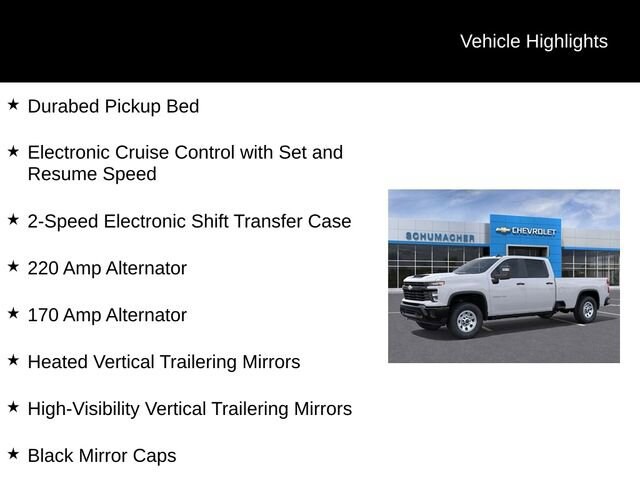 Vehicle Highlights

★ Durabed Pickup Bed

★ Electronic Cruise Control with Set and Resume Speed

★ 2-Speed Electronic Shift Transfer Case

★ 220 Amp Alternator

★ 170 Amp Alternator

★ Heated Vertical Trailering Mirrors

★ High-Visibility Vertical Trailering Mirrors

★ Black Mirror Caps

SCHUMACHER

CHEVROLET